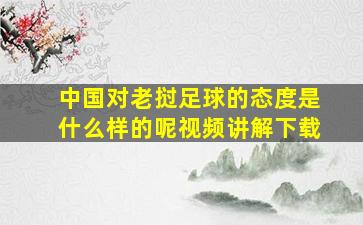 中国对老挝足球的态度是什么样的呢视频讲解下载